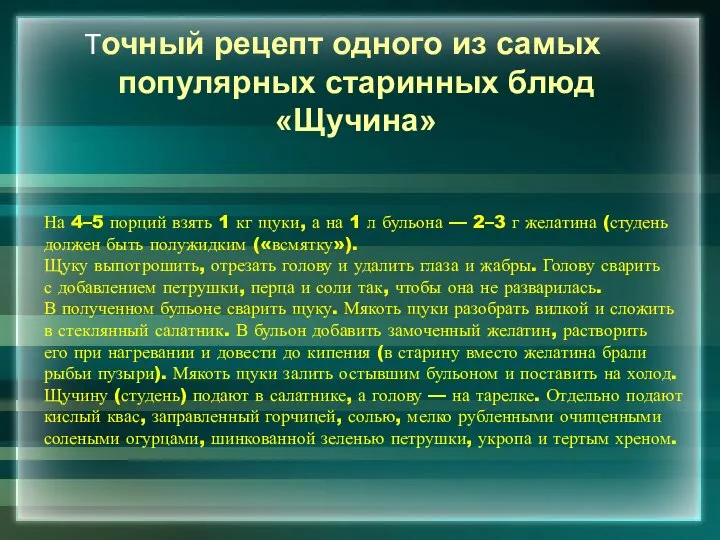 Точный рецепт одного из самых популярных старинных блюд «Щучина»

На 4–5 порций взять 1 кг щуки, а на 1 л бульона — 2–3 г желатина (студень должен быть полужидким («всмятку»).
Щуку выпотрошить, отрезать голову и удалить глаза и жабры. Голову сварить с добавлением петрушки, перца и соли так, чтобы она не разварилась.
В полученном бульоне сварить щуку. Мякоть щуки разобрать вилкой и сложить в стеклянный салатник. В бульон добавить замоченный желатин, растворить его при нагревании и довести до кипения (в старину вместо желатина брали рыбьи пузыри). Мякоть щуки залить остывшим бульоном и поставить на холод. Щучину (студень) подают в салатнике, а голову — на тарелке. Отдельно подают кислый квас, заправленный горчицей, солью, мелко рубленными очищенными солеными огурцами, шинкованной зеленью петрушки, укропа и тертым хреном.